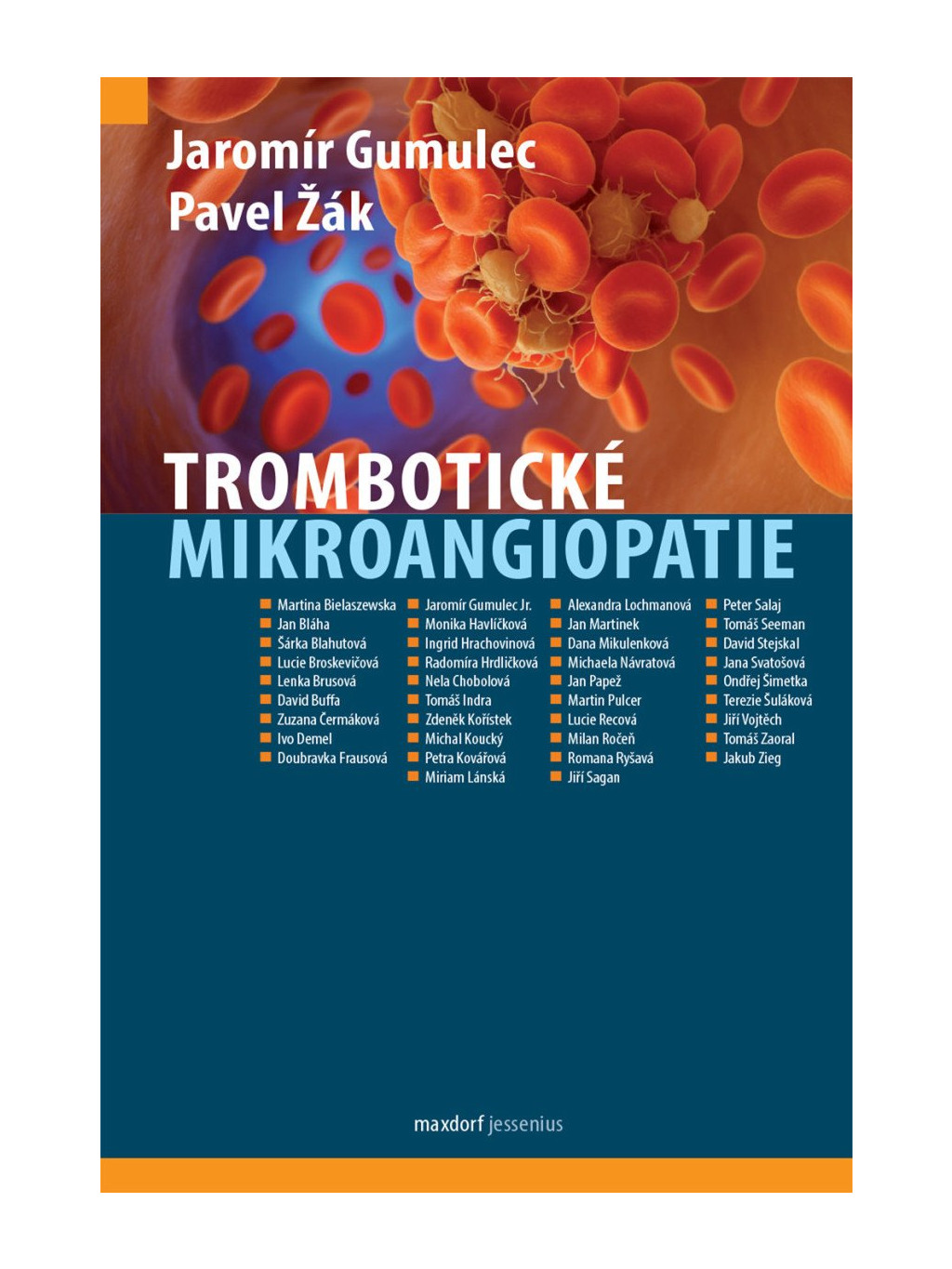 Jaromír Gumulec
Pavel Žák

TROMBOTICKÉ
MIKROANGIOPATIE

Martina Bielaszewska
Jan Bláha
Šárka Blahutová
Lucie Broskevičová
Lenka Brusová
David Buffa
Zuzana Čermáková
Ivo Demel
Doubravka Frausová

Jaromír Gumulec Jr.
Monika Havlíčková
Ingrid Hrachovinová
Radomíra Hrdličková
Nela Chobolová
Tomáš Indra
Zdeněk Kořístek
Michal Koucký
Petra Kovářová
Miriam Lánská

Alexandra Lochmanová
Jan Martinek
Dana Mikulenková
Michaela Návratová
Jan Papež
Martin Pulcer
Lucie Recová
Milan Ročeň
Romana Ryšavá
Jiří Sagan

Peter Salaj
Tomáš Seeman
David Stejskal
Jana Svatošová
Ondřej Šimetka
Terezie Šuláková
Jiří Vojtěch
Tomáš Zaoral
Jakub Zieg

maxdorf jessenius